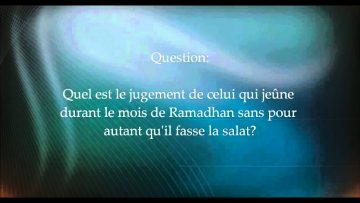 Question:

Quel est le jugement de celui qui jeûne durant le mois de Ramadhan sans pour autant qu'il fasse la salat?